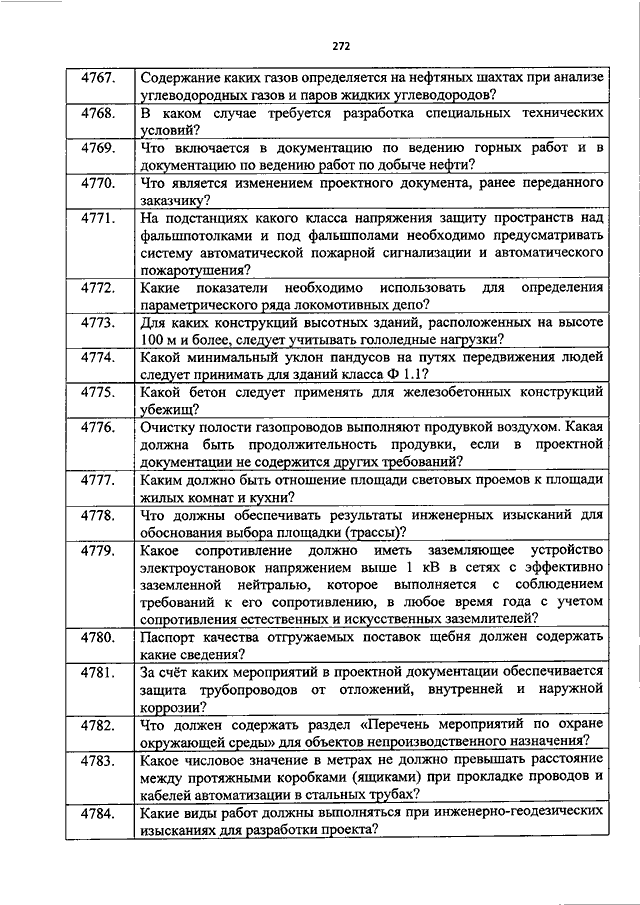 272

| | |
|---|---|
| 4767. | Содержание каких газов определяется на нефтяных шахтах при анализе углеводородных газов и паров жидких углеводородов? |
| 4768. | В каком случае требуется разработка специальных технических условий? |
| 4769. | Что включается в документацию по ведению горных работ и в документацию по ведению работ по добыче нефти? |
| 4770. | Что является изменением проектного документа, ранее переданного заказчику? |
| 4771. | На подстанциях какого класса напряжения защиту пространств над фальшпотолками и под фальшполами необходимо предусматривать систему автоматической пожарной сигнализации и автоматического пожаротушения? |
| 4772. | Какие показатели необходимо использовать для определения параметрического ряда локомотивных депо? |
| 4773. | Для каких конструкций высотных зданий, расположенных на высоте 100 м и более, следует учитывать гололедные нагрузки? |
| 4774. | Какой минимальный уклон пандусов на путях передвижения людей следует принимать для зданий класса Ф 1.1? |
| 4775. | Какой бетон следует применять для железобетонных конструкций убежищ? |
| 4776. | Очистку полости газопроводов выполняют продувкой воздухом. Какая должна быть продолжительность продувки, если в проектной документации не содержится других требований? |
| 4777. | Каким должно быть отношение площади световых проемов к площади жилых комнат и кухни? |
| 4778. | Что должны обеспечивать результаты инженерных изысканий для обоснования выбора площадки (трассы)? |
| 4779. | Какое сопротивление должно иметь заземляющее устройство электроустановок напряжением выше 1 кВ в сетях с эффективно заземленной нейтралью, которое выполняется с соблюдением требований к его сопротивлению, в любое время года с учетом сопротивления естественных и искусственных заземлителей? |
| 4780. | Паспорт качества отгружаемых поставок щебня должен содержать какие сведения? |
| 4781. | За счёт каких мероприятий в проектной документации обеспечивается защита трубопроводов от отложений, внутренней и наружной коррозии? |
| 4782. | Что должен содержать раздел «Перечень мероприятий по охране окружающей среды» для объектов непроизводственного назначения? |
| 4783. | Какое числовое значение в метрах не должно превышать расстояние между протяжными коробками (ящиками) при прокладке проводов и кабелей автоматизации в стальных трубах? |
| 4784. | Какие виды работ должны выполняться при инженерно-геодезических изысканиях для разработки проекта? |